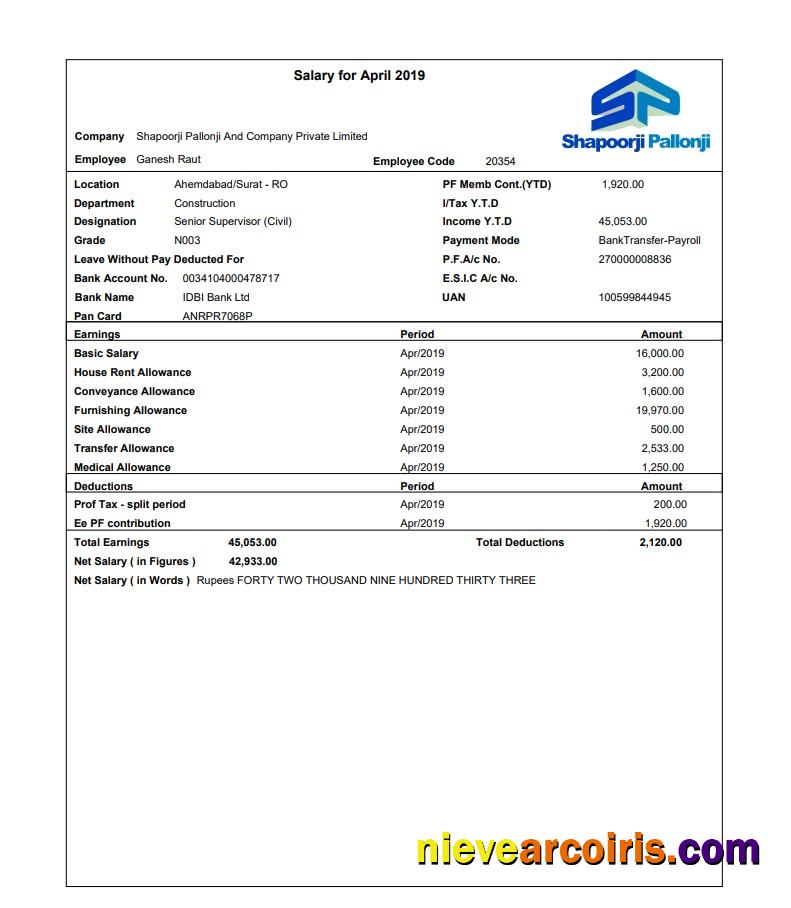 Salary for April 2019

Shapoorji Pallonji

Company Shapoorji Pallonji And Company Private Limited

Employee Ganesh Raut

Employee Code 20354

Location Ahemdabad/Surat - RO

Department Construction

Designation Senior Supervisor (Civil)

Grade N003

Leave Without Pay Deducted For

Bank Account No. 0034104000478717

Bank Name IDBI Bank Ltd

Pan Card ANRPR7068P

PF Memb Cont.(YTD) 1,920.00

I/Tax Y.T.D

Income Y.T.D 45,053.00

Payment Mode BankTransfer-Payroll

P.F.A/c No. 270000008836

E.S.I.C A/c No.

UAN 100599844945

| Earnings | Period | Amount |
|---|---|---|
| Basic Salary | Apr/2019 | 16,000.00 |
| House Rent Allowance | Apr/2019 | 3,200.00 |
| Conveyance Allowance | Apr/2019 | 1,600.00 |
| Furnishing Allowance | Apr/2019 | 19,970.00 |
| Site Allowance | Apr/2019 | 500.00 |
| Transfer Allowance | Apr/2019 | 2,533.00 |
| Medical Allowance | Apr/2019 | 1,250.00 |

| Deductions | Period | Amount |
|---|---|---|
| Prof Tax - split period | Apr/2019 | 200.00 |
| Ee PF contribution | Apr/2019 | 1,920.00 |

Total Earnings 45,053.00 Total Deductions 2,120.00

Net Salary ( in Figures ) 42,933.00

Net Salary ( in Words ) Rupees FORTY TWO THOUSAND NINE HUNDRED THIRTY THREE

nievearcoiris.com